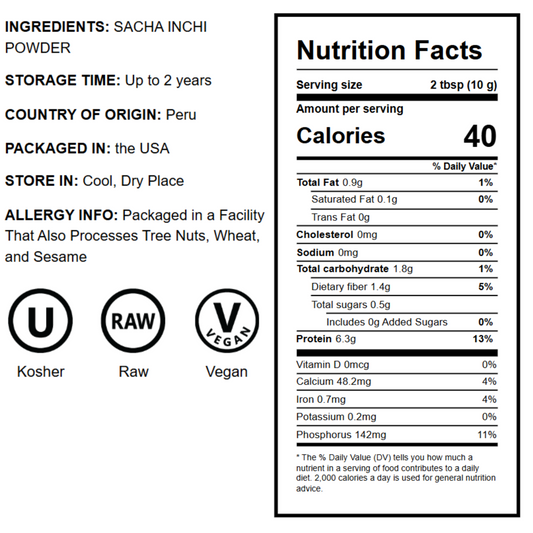 INGREDIENTS: SACHA INCHI POWDER

STORAGE TIME: Up to 2 years

COUNTRY OF ORIGIN: Peru

PACKAGED IN: the USA

STORE IN: Cool, Dry Place

ALLERGY INFO: Packaged in a Facility That Also Processes Tree Nuts, Wheat, and Sesame

U
Kosher

RAW
Raw

V
VEGAN
Vegan

Nutrition Facts

Serving size 2 tbsp (10 g)

Amount per serving
Calories 40

% Daily Value*

Total Fat 0.9g 1%
Saturated Fat 0.1g 0%
Trans Fat 0g
Cholesterol 0mg 0%
Sodium 0mg 0%
Total carbohydrate 1.8g 1%
Dietary fiber 1.4g 5%
Total sugars 0.5g
Includes 0g Added Sugars 0%
Protein 6.3g 13%

Vitamin D 0mcg 0%
Calcium 48.2mg 4%
Iron 0.7mg 4%
Potassium 0.2mg 0%
Phosphorus 142mg 11%

* The % Daily Value (DV) tells you how much a nutrient in a serving of food contributes to a daily diet. 2,000 calories a day is used for general nutrition advice.